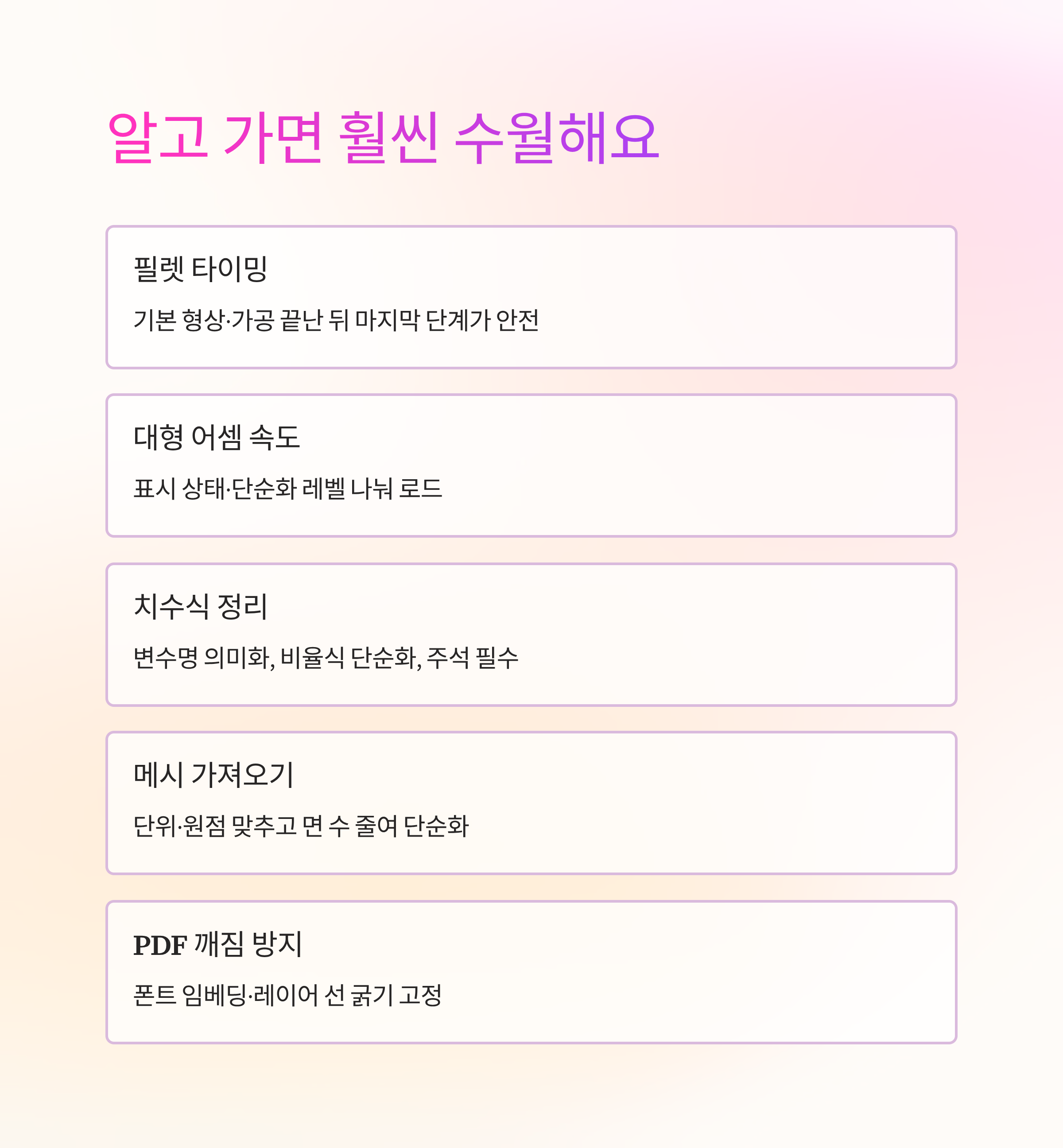 알고 가면 훨씬 수월해요

필렛 타이밍

기본 형상·가공 끝난 뒤 마지막 단계가 안전

대형 어셈 속도

표시 상태·단순화 레벨 나눠 로드

치수식 정리

변수명 의미화, 비율식 단순화, 주석 필수

메시 가져오기

단위·원점 맞추고 면 수 줄여 단순화

PDF 깨짐 방지

폰트 임베딩·레이어 선 굵기 고정